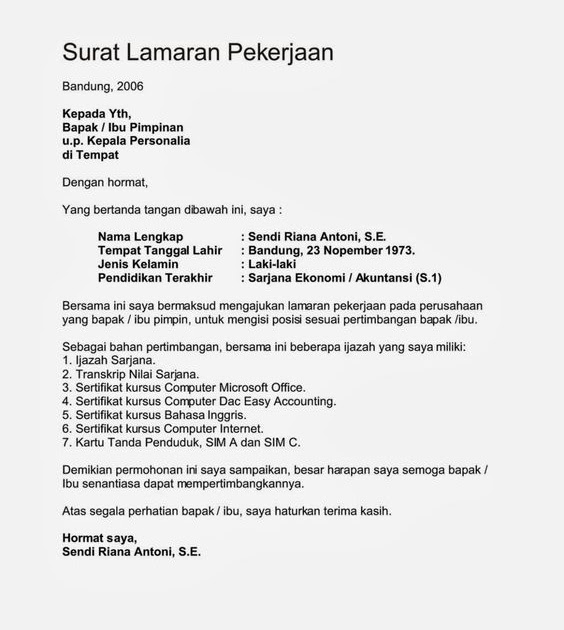 Surat Lamaran Pekerjaan

Bandung, 2006

Kepada Yth,
Bapak / Ibu Pimpinan
u.p. Kepala Personalia
di Tempat

Dengan hormat,

Yang bertanda tangan dibawah ini, saya :

Nama Lengkap : Sendi Riana Antoni, S.E.
Tempat Tanggal Lahir : Bandung, 23 Nopember 1973.
Jenis Kelamin : Laki-laki
Pendidikan Terakhir : Sarjana Ekonomi / Akuntansi (S.1)

Bersama ini saya bermaksud mengajukan lamaran pekerjaan pada perusahaan yang bapak / ibu pimpin, untuk mengisi posisi sesuai pertimbangan bapak /ibu.

Sebagai bahan pertimbangan, bersama ini beberapa ijazah yang saya miliki:
1. Ijazah Sarjana.
2. Transkrip Nilai Sarjana.
3. Sertifikat kursus Computer Microsoft Office.
4. Sertifikat kursus Computer Dac Easy Accounting.
5. Sertifikat kursus Bahasa Inggris.
6. Sertifikat kursus Computer Internet.
7. Kartu Tanda Penduduk, SIM A dan SIM C.

Demikian permohonan ini saya sampaikan, besar harapan saya semoga bapak / Ibu senantiasa dapat mempertimbangkannya.

Atas segala perhatian bapak / ibu, saya haturkan terima kasih.

Hormat saya,
Sendi Riana Antoni, S.E.